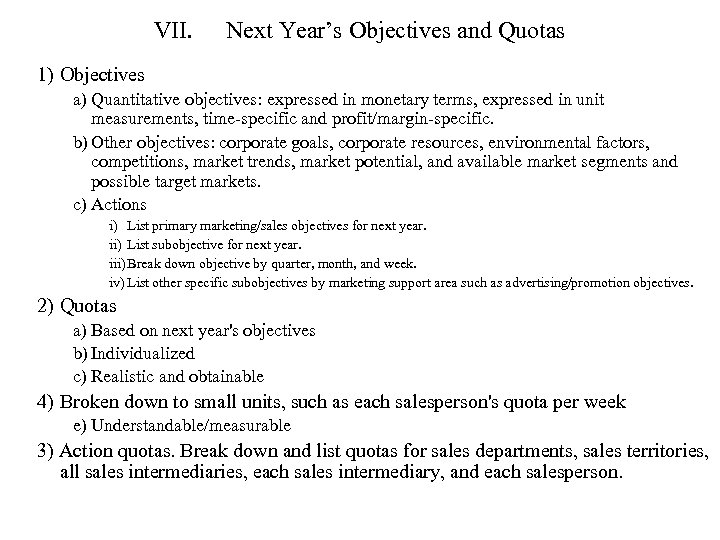 VII. Next Year's Objectives and Quotas

1) Objectives

a) Quantitative objectives: expressed in monetary terms, expressed in unit measurements, time-specific and profit/margin-specific.

b) Other objectives: corporate goals, corporate resources, environmental factors, competitions, market trends, market potential, and available market segments and possible target markets.

c) Actions

i) List primary marketing/sales objectives for next year.

ii) List subobjective for next year.

iii) Break down objective by quarter, month, and week.

iv) List other specific subobjectives by marketing support area such as advertising/promotion objectives.

2) Quotas

a) Based on next year's objectives

b) Individualized

c) Realistic and obtainable

4) Broken down to small units, such as each salesperson's quota per week

e) Understandable/measurable

3) Action quotas. Break down and list quotas for sales departments, sales territories, all sales intermediaries, each sales intermediary, and each salesperson.